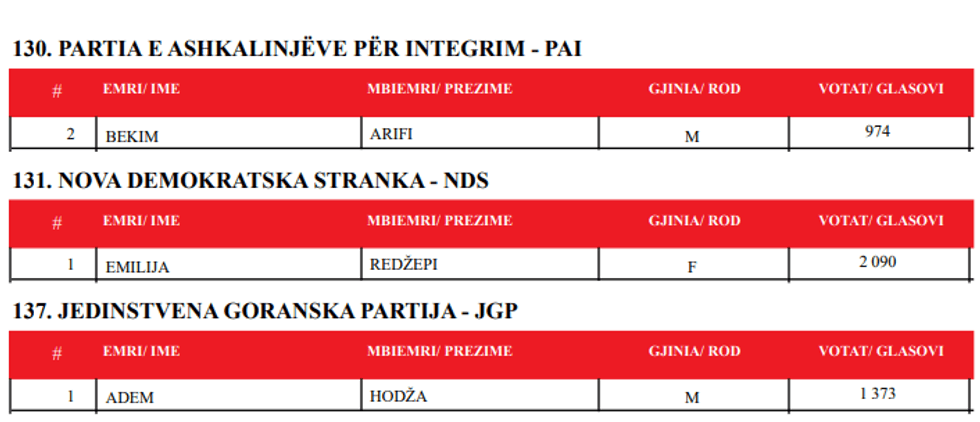 130. PARTIA E ASHKALINJËVE PËR INTEGRIM - PAI

| # | EMRI/ IME | MBIEMRI/ PREZIME | GJINIA/ ROD | VOTAT/ GLASOVI |
|---|---|---|---|---|
| 2 | BEKIM | ARIFI | M | 974 |

131. NOVA DEMOKRATSKA STRANKA - NDS

| # | EMRI/ IME | MBIEMRI/ PREZIME | GJINIA/ ROD | VOTAT/ GLASOVI |
|---|---|---|---|---|
| 1 | EMILIJA | REDŽEPI | F | 2 090 |

137. JEDINSTVENA GORANSKA PARTIJA - JGP

| # | EMRI/ IME | MBIEMRI/ PREZIME | GJINIA/ ROD | VOTAT/ GLASOVI |
|---|---|---|---|---|
| 1 | ADEM | HODŽA | M | 1 373 |